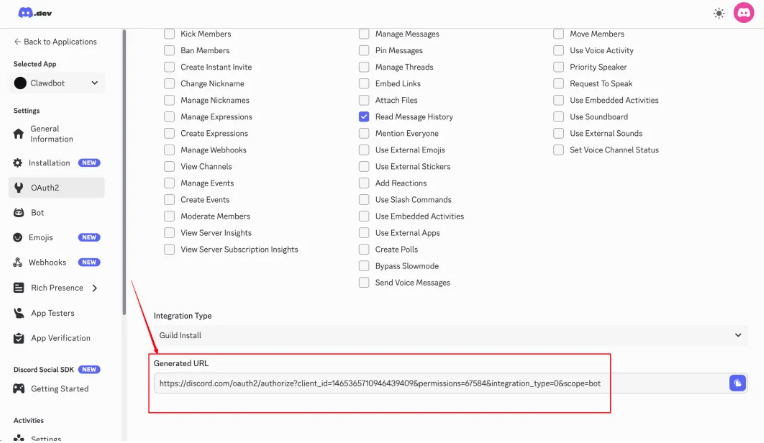 .dev

← Back to Applications

Selected App

Clawdbot

Settings

General Information

Installation NEW

OAuth2

Bot

Emojis NEW

Webhooks NEW

Rich Presence

App Testers

App Verification

Discord Social SDK NEW

Getting Started

Activities

Settings

Kick Members
Ban Members
Create Instant Invite
Change Nickname
Manage Nicknames
Manage Expressions
Create Expressions
Manage Webhooks
View Channels
Manage Events
Create Events
Moderate Members
View Server Insights
View Server Subscription Insights

Manage Messages
Pin Messages
Manage Threads
Embed Links
Attach Files
Read Message History
Mention Everyone
Use External Emojis
Use External Stickers
Add Reactions
Use Slash Commands
Use Embedded Activities
Use External Apps
Create Polls
Bypass Slowmode
Send Voice Messages

Move Members
Use Voice Activity
Priority Speaker
Request To Speak
Use Embedded Activities
Use Soundboard
Use External Sounds
Set Voice Channel Status

Integration Type

Guild Install

Generated URL

https://discord.com/oauth2/authorize?client_id=1465365710946439409&permissions=67584&integration_type=0&scope=bot